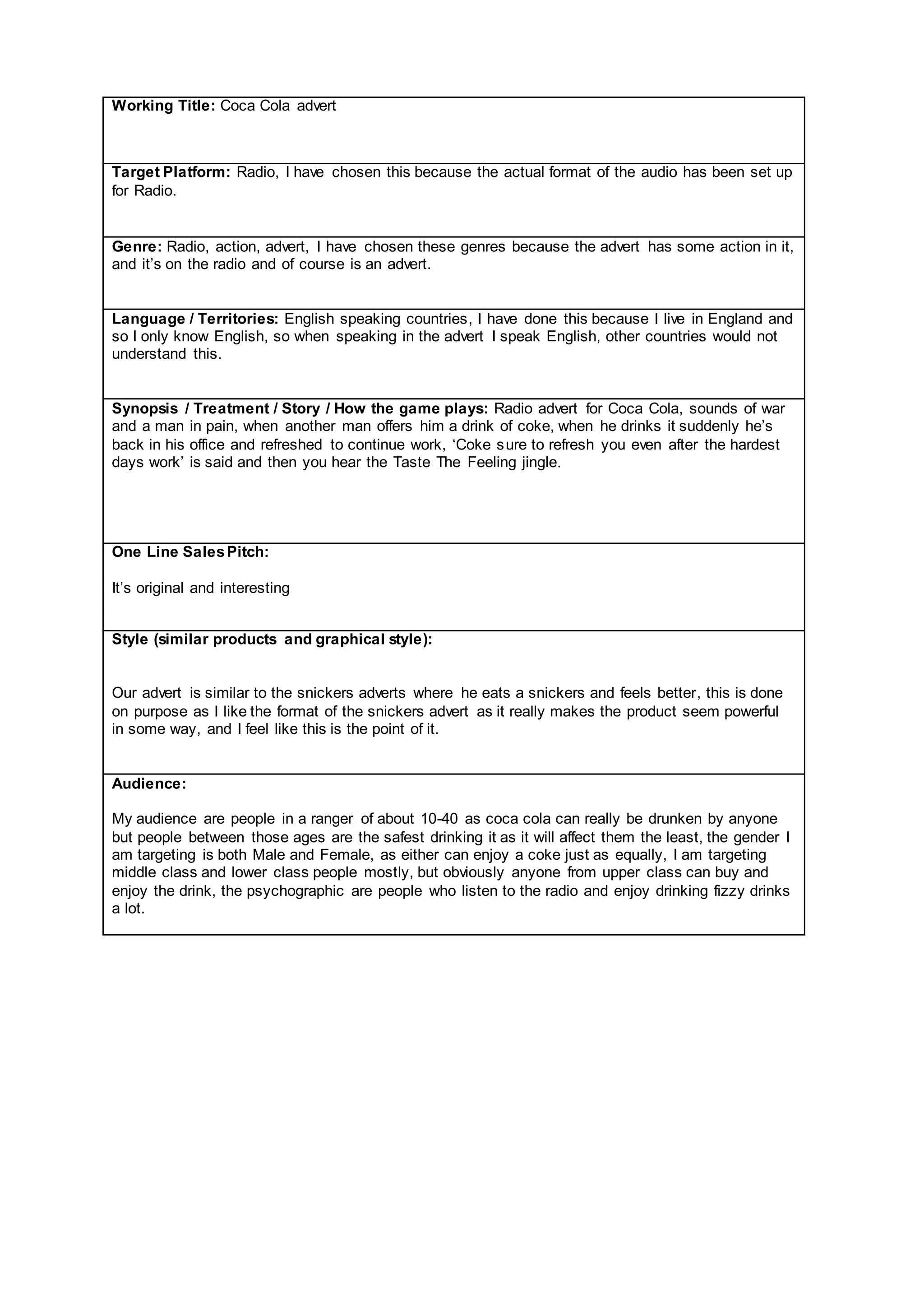 Working Title: Coca Cola advert

Target Platform: Radio, I have chosen this because the actual format of the audio has been set up for Radio.

Genre: Radio, action, advert, I have chosen these genres because the advert has some action in it, and it's on the radio and of course is an advert.

Language / Territories: English speaking countries, I have done this because I live in England and so I only know English, so when speaking in the advert I speak English, other countries would not understand this.

Synopsis / Treatment / Story / How the game plays: Radio advert for Coca Cola, sounds of war and a man in pain, when another man offers him a drink of coke, when he drinks it suddenly he's back in his office and refreshed to continue work, 'Coke sure to refresh you even after the hardest days work' is said and then you hear the Taste The Feeling jingle.

One Line Sales Pitch:

It's original and interesting

Style (similar products and graphical style):

Our advert is similar to the snickers adverts where he eats a snickers and feels better, this is done on purpose as I like the format of the snickers advert as it really makes the product seem powerful in some way, and I feel like this is the point of it.

Audience:

My audience are people in a ranger of about 10-40 as coca cola can really be drunken by anyone but people between those ages are the safest drinking it as it will affect them the least, the gender I am targeting is both Male and Female, as either can enjoy a coke just as equally, I am targeting middle class and lower class people mostly, but obviously anyone from upper class can buy and enjoy the drink, the psychographic are people who listen to the radio and enjoy drinking fizzy drinks a lot.